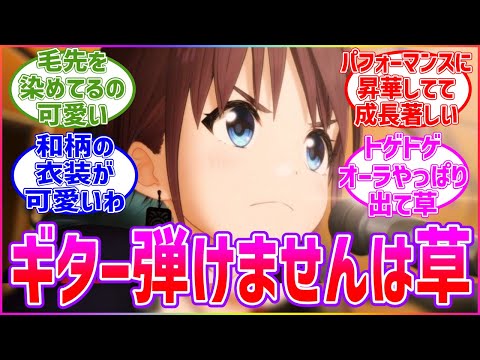 毛先を染めてるの可愛い

和柄の衣装が可愛いわ

パフォーマンスに昇華してて成長著しい

トゲトゲオーラやっぱり出て草

ギター弾けませんは草